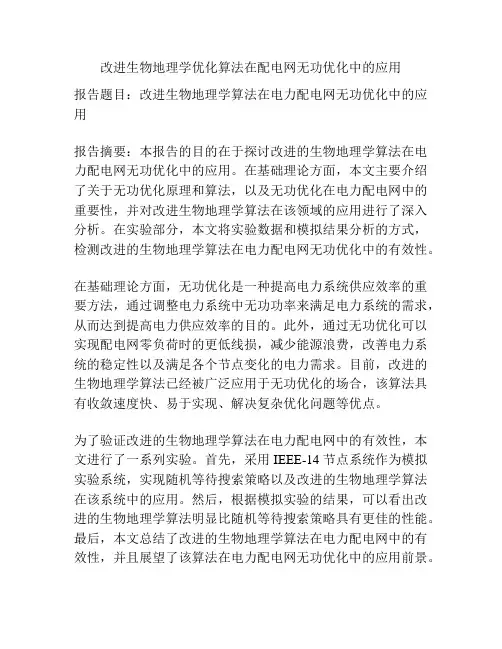 改进生物地理学优化算法在配电网无功优化中的应用

报告题目：改进生物地理学算法在电力配电网无功优化中的应用

报告摘要：本报告的目的在于探讨改进的生物地理学算法在电力配电网无功优化中的应用。在基础理论方面，本文主要介绍了关于无功优化原理和算法，以及无功优化在电力配电网中的重要性，并对改进生物地理学算法在该领域的应用进行了深入分析。在实验部分，本文将实验数据和模拟结果分析的方式，检测改进的生物地理学算法在电力配电网无功优化中的有效性。

在基础理论方面，无功优化是一种提高电力系统供应效率的重要方法，通过调整电力系统中无功功率来满足电力系统的需求，从而达到提高电力供应效率的目的。此外，通过无功优化可以实现配电网零负荷时的更低线损，减少能源浪费，改善电力系统的稳定性以及满足各个节点变化的电力需求。目前，改进的生物地理学算法已经被广泛应用于无功优化的场合，该算法具有收敛速度快、易于实现、解决复杂优化问题等优点。

为了验证改进的生物地理学算法在电力配电网中的有效性，本文进行了一系列实验。首先，采用 IEEE-14 节点系统作为模拟实验系统，实现随机等待搜索策略以及改进的生物地理学算法在该系统中的应用。然后，根据模拟实验的结果，可以看出改进的生物地理学算法明显比随机等待搜索策略具有更佳的性能。最后，本文总结了改进的生物地理学算法在电力配电网中的有效性，并且展望了该算法在电力配电网无功优化中的应用前景。